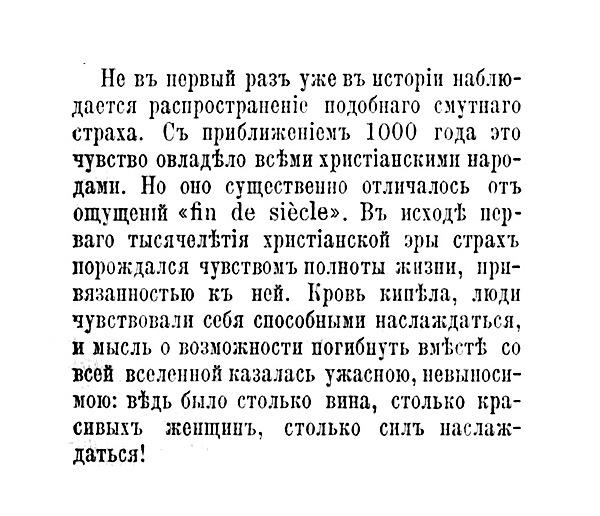 Не въ первый разъ уже въ исторіи наблюдается распространеніе подобнаго смутнаго страха. Съ приближеніемъ 1000 года это чувство овладѣло всѣми христіанскими народами. Но оно существенно отличалось отъ ощущеній «fin de siècle». Въ исходѣ перваго тысячелѣтія христіанской эры страхъ порождался чувствомъ полноты жизни, привязанностью къ ней. Кровь кипѣла, люди чувствовали себя способными наслаждаться, и мысль о возможности погибнуть вмѣстѣ со всей вселенной казалась ужасною, невыносимою: вѣдь было столько вина, столько красивыхъ женщинъ, столько силъ наслаждаться!